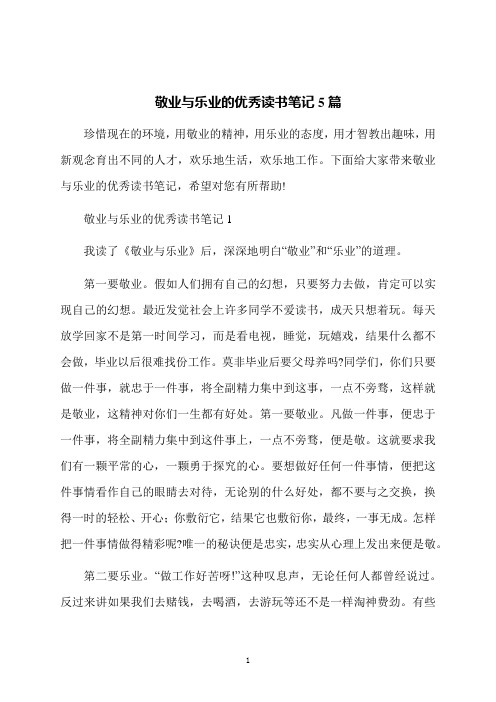 敬业与乐业的优秀读书笔记 5 篇

珍惜现在的环境，用敬业的精神，用乐业的态度，用才智教出趣味，用新观念育出不同的人才，欢乐地生活，欢乐地工作。下面给大家带来敬业与乐业的优秀读书笔记，希望对您有所帮助!

敬业与乐业的优秀读书笔记 1

我读了《敬业与乐业》后，深深地明白“敬业”和“乐业”的道理。

第一要敬业。假如人们拥有自己的幻想，只要努力去做，肯定可以实现自己的幻想。最近发觉社会上许多同学不爱读书，成天只想着玩。每天放学回家不是第一时间学习，而是看电视，睡觉，玩嬉戏，结果什么都不会做，毕业以后很难找份工作。莫非毕业后要父母养吗?同学们，你们只要做一件事，就忠于一件事，将全副精力集中到这事，一点不旁骛，这样就是敬业，这精神对你们一生都有好处。第一要敬业。凡做一件事，便忠于一件事，将全副精力集中到这件事上，一点不旁骛，便是敬。这就要求我们有一颗平常的心，一颗勇于探究的心。要想做好任何一件事情，便把这件事情看作自己的眼睛去对待，无论别的什么好处，都不要与之交换，换得一时的轻松、开心；你敷衍它，结果它也敷衍你，最终，一事无成。怎样把一件事情做得精彩呢?唯一的秘诀便是忠实，忠实从心理上发出来便是敬。

第二要乐业。“做工作好苦呀!”这种叹息声，无论任何人都曾经说过。反过来讲如果我们去赌钱，去喝酒，去游玩等还不是一样淘神费劲。有些

1